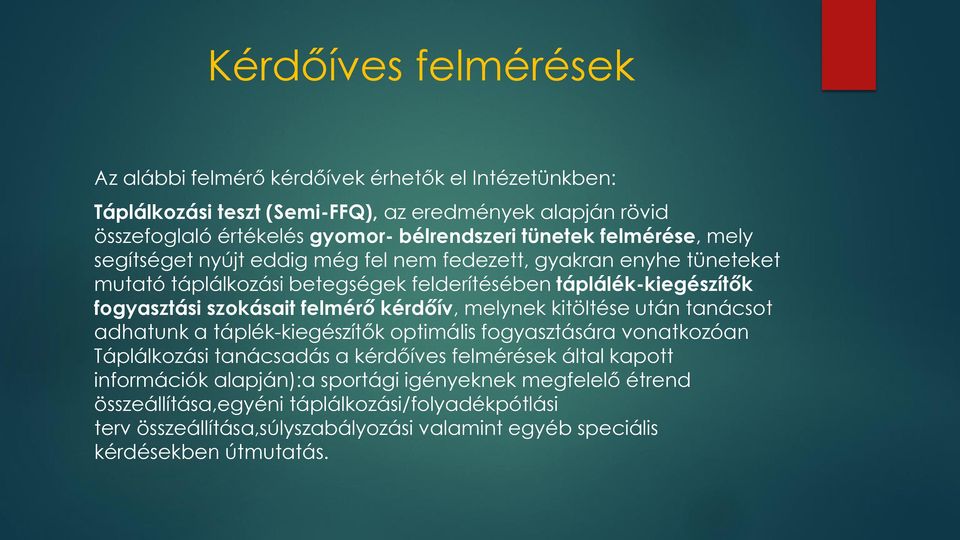 Kérdőíves felmérések

Az alábbi felmérő kérdőívek érhetők el Intézetünkben:

Táplálkozási teszt (Semi-FFQ), az eredmények alapján rövid összefoglaló értékelés gyomor- bélrendszeri tünetek felmérése, mely segítséget nyújt eddig még fel nem fedezett, gyakran enyhe tüneteket mutató táplálkozási betegségek felderítésében táplálék-kiegészítők fogyasztási szokásait felmérő kérdőív, melynek kitöltése után tanácsot adhatunk a táplék-kiegészítők optimális fogyasztására vonatkozóan Táplálkozási tanácsadás a kérdőíves felmérések által kapott információk alapján):a sportági igényeknek megfelelő étrend összeállítása,egyéni táplálkozási/folyadékpótlási terv összeállítása,súlyszabályozási valamint egyéb speciális kérdésekben útmutatás.